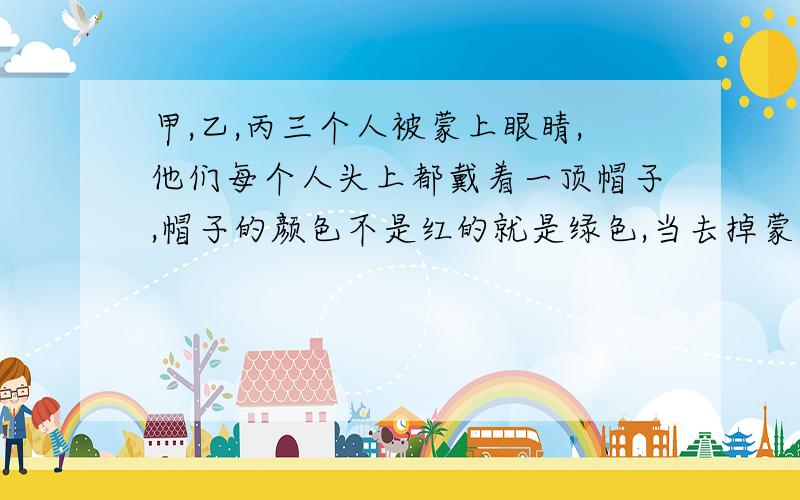 甲,乙,丙三个人被蒙上眼睛,他们每个人头上都戴着一顶帽子,帽子的颜色不是红的就是绿色,当去掉蒙